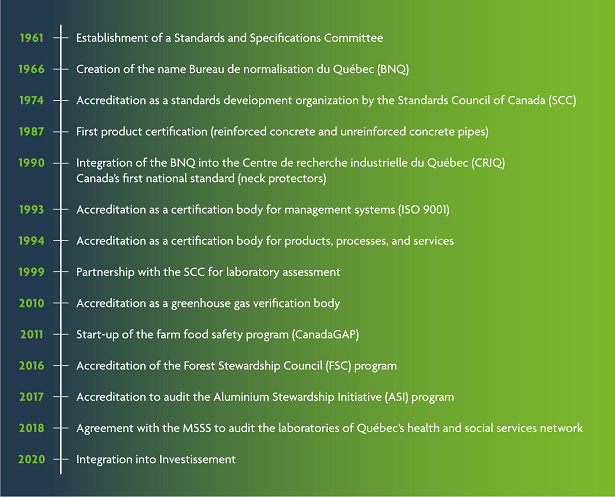 1961 Establishment of a Standards and Specifications Committee

1966 Creation of the name Bureau de normalisation du Québec (BNQ)

1974 Accreditation as a standards development organization by the Standards Council of Canada (SCC)

1987 First product certification (reinforced concrete and unreinforced concrete pipes)

1990 Integration of the BNQ into the Centre de recherche industrielle du Québec (CRIQ)
Canada's first national standard (neck protectors)

1993 Accreditation as a certification body for management systems (ISO 9001)

1994 Accreditation as a certification body for products, processes, and services

1999 Partnership with the SCC for laboratory assessment

2010 Accreditation as a greenhouse gas verification body

2011 Start-up of the farm food safety program (CanadaGAP)

2016 Accreditation of the Forest Stewardship Council (FSC) program

2017 Accreditation to audit the Aluminium Stewardship Initiative (ASI) program

2018 Agreement with the MSSS to audit the laboratories of Québec's health and social services network

2020 Integration into Investissement